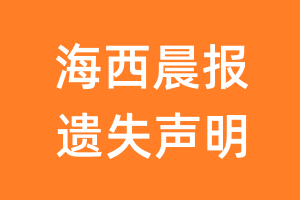 海西晨报
遗失声明